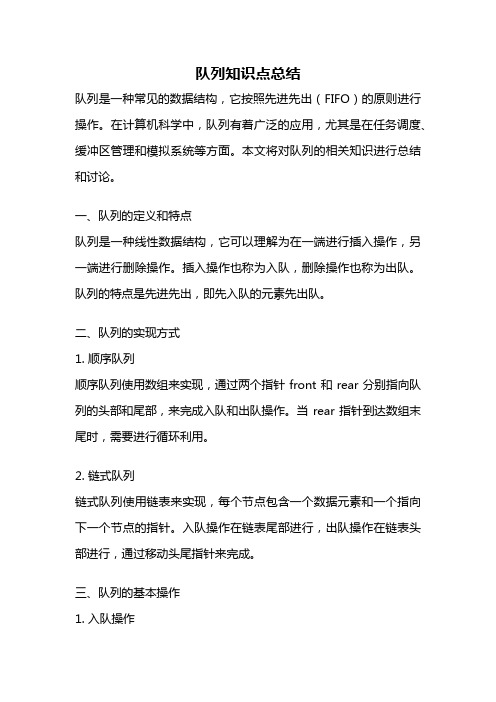 队列知识点总结

队列是一种常见的数据结构，它按照先进先出（FIFO）的原则进行操作。在计算机科学中，队列有着广泛的应用，尤其是在任务调度、缓冲区管理和模拟系统等方面。本文将对队列的相关知识进行总结和讨论。

一、队列的定义和特点

队列是一种线性数据结构，它可以理解为在一端进行插入操作，另一端进行删除操作。插入操作也称为入队，删除操作也称为出队。队列的特点是先进先出，即先入队的元素先出队。

二、队列的实现方式

1. 顺序队列

顺序队列使用数组来实现，通过两个指针 front 和 rear 分别指向队列的头部和尾部，来完成入队和出队操作。当 rear 指针到达数组末尾时，需要进行循环利用。

2. 链式队列

链式队列使用链表来实现，每个节点包含一个数据元素和一个指向下一个节点的指针。入队操作在链表尾部进行，出队操作在链表头部进行，通过移动头尾指针来完成。

三、队列的基本操作

1. 入队操作